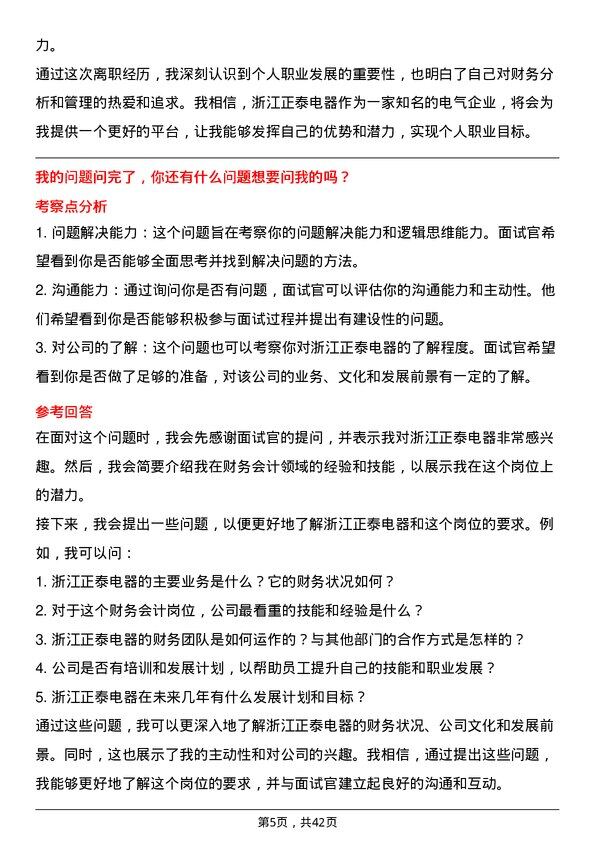 力。

通过这次离职经历，我深刻认识到个人职业发展的重要性，也明白了自己对财务分析和管理的热爱和追求。我相信，浙江正泰电器作为一家知名的电气企业，将会为我提供一个更好的平台，让我能够发挥自己的优势和潜力，实现个人职业目标。

我的问题问完了，你还有什么问题想要问我的吗？

考察点分析

1. 问题解决能力：这个问题旨在考察你的问题解决能力和逻辑思维能力。面试官希望看到你是否能够全面思考并找到解决问题的方法。

2. 沟通能力：通过询问你是否有问题，面试官可以评估你的沟通能力和主动性。他们希望看到你是否能够积极参与面试过程并提出有建设性的问题。

3. 对公司的了解：这个问题也可以考察你对浙江正泰电器的了解程度。面试官希望看到你是否做了足够的准备，对该公司的业务、文化和发展前景有一定的了解。

参考回答

在面对这个问题时，我会先感谢面试官的提问，并表示我对浙江正泰电器非常感兴趣。然后，我会简要介绍我在财务会计领域的经验和技能，以展示我在这个岗位上的潜力。

接下来，我会提出一些问题，以便更好地了解浙江正泰电器和这个岗位的要求。例如，我可以问：

1. 浙江正泰电器的主要业务是什么？它的财务状况如何？

2. 对于这个财务会计岗位，公司最看重的技能和经验是什么？

3. 浙江正泰电器的财务团队是如何运作的？与其他部门的合作方式是怎样的？

4. 公司是否有培训和发展计划，以帮助员工提升自己的技能和职业发展？

5. 浙江正泰电器在未来几年有什么发展计划和目标？

通过这些问题，我可以更深入地了解浙江正泰电器的财务状况、公司文化和发展前景。同时，这也展示了我的主动性和对公司的兴趣。我相信，通过提出这些问题，我能够更好地了解这个岗位的要求，并与面试官建立起良好的沟通和互动。

第5页，共42页